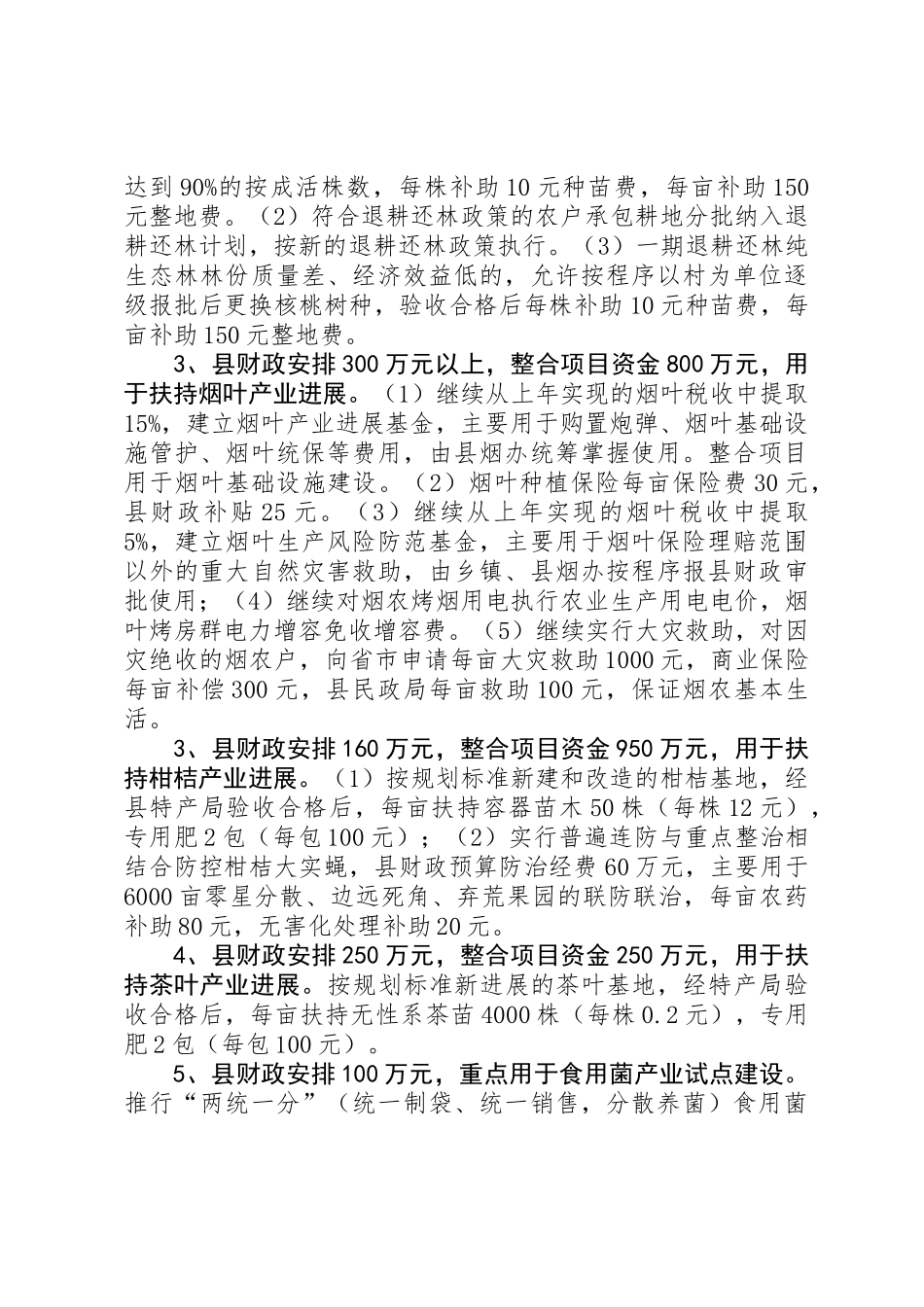 达到90%的按成活株数，每株补助10元种苗费，每亩补助150元整地费。（2）符合退耕还林政策的农户承包耕地分批纳入退耕还林计划，按新的退耕还林政策执行。（3）一期退耕还林纯生态林林份质量差、经济效益低的，允许按程序以村为单位逐级报批后更换核桃树种，验收合格后每株补助10元种苗费，每亩补助150元整地费。

3、县财政安排300万元以上，整合项目资金800万元，用于扶持烟叶产业进展。（1）继续从上年实现的烟叶税收中提取15%，建立烟叶产业进展基金，主要用于购置炮弹、烟叶基础设施管护、烟叶统保等费用，由县烟办统筹掌握使用。整合项目用于烟叶基础设施建设。（2）烟叶种植保险每亩保险费30元，县财政补贴25元。（3）继续从上年实现的烟叶税收中提取5%，建立烟叶生产风险防范基金，主要用于烟叶保险理赔范围以外的重大自然灾害救助，由乡镇、县烟办按程序报县财政审批使用；（4）继续对烟农烤烟用电执行农业生产用电电价，烟叶烤房群电力增容免收增容费。（5）继续实行大灾救助，对因灾绝收的烟农户，向省市申请每亩大灾救助1000元，商业保险每亩补偿300元，县民政局每亩救助100元，保证烟农基本生活。

3、县财政安排160万元，整合项目资金950万元，用于扶持柑桔产业进展。（1）按规划标准新建和改造的柑桔基地，经县特产局验收合格后，每亩扶持容器苗木50株（每株12元），专用肥2包（每包100元）；（2）实行普遍连防与重点整治相结合防控柑桔大实蝇，县财政预算防治经费60万元，主要用于6000亩零星分散、边远死角、弃荒果园的联防联治，每亩农药补助80元，无害化处理补助20元。

4、县财政安排250万元，整合项目资金250万元，用于扶持茶叶产业进展。按规划标准新进展的茶叶基地，经特产局验收合格后，每亩扶持无性系茶苗4000株（每株0.2元），专用肥2包（每包100元）。

5、县财政安排100万元，重点用于食用菌产业试点建设。推行“两统一分”（统一制袋、统一销售，分散养菌）食用菌